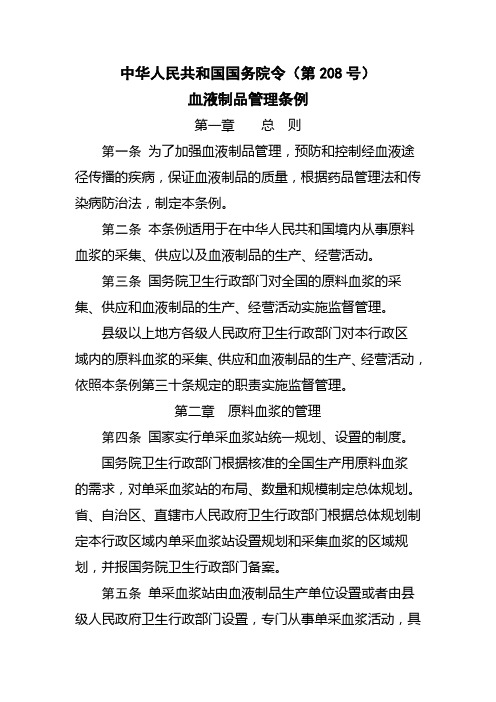 中华人民共和国国务院令（第 208 号）

血液制品管理条例

第一章　　总　则

第一条 为了加强血液制品管理，预防和控制经血液途径传播的疾病，保证血液制品的质量，根据药品管理法和传染病防治法，制定本条例。

第二条 本条例适用于在中华人民共和国境内从事原料血浆的采集、供应以及血液制品的生产、经营活动。

第三条 国务院卫生行政部门对全国的原料血浆的采集、供应和血液制品的生产、经营活动实施监督管理。

县级以上地方各级人民政府卫生行政部门对本行政区域内的原料血浆的采集、供应和血液制品的生产、经营活动，依照本条例第三十条规定的职责实施监督管理。

第二章　原料血浆的管理

第四条 国家实行单采血浆站统一规划、设置的制度。

国务院卫生行政部门根据核准的全国生产用原料血浆的需求，对单采血浆站的布局、数量和规模制定总体规划。省、自治区、直辖市人民政府卫生行政部门根据总体规划制定本行政区域内单采血浆站设置规划和采集血浆的区域规划，并报国务院卫生行政部门备案。

第五条 单采血浆站由血液制品生产单位设置或者由县级人民政府卫生行政部门设置，专门从事单采血浆活动，具